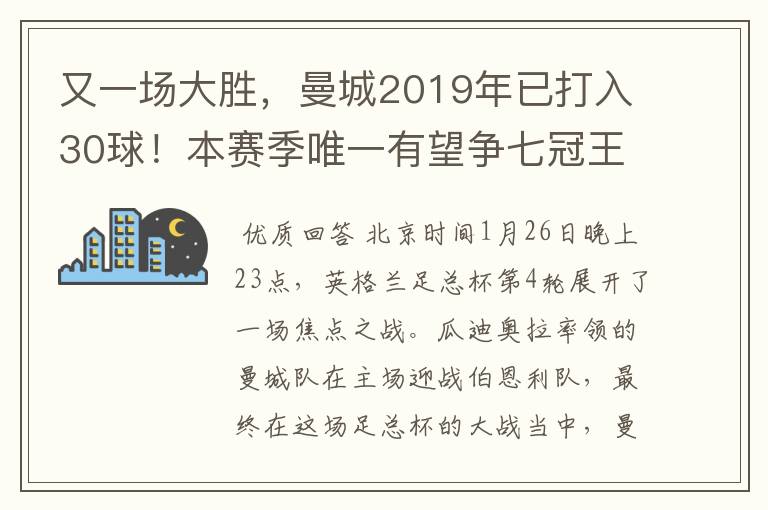 又一场大胜，曼城2019年已打入30球！本赛季唯一有望争七冠王

优质回答 北京时间1月26日晚上23点，英格兰足总杯第4轮展开了一场焦点之战。瓜迪奥拉率领的曼城队在主场迎战伯恩利队，最终在这场足总杯的大战当中，曼